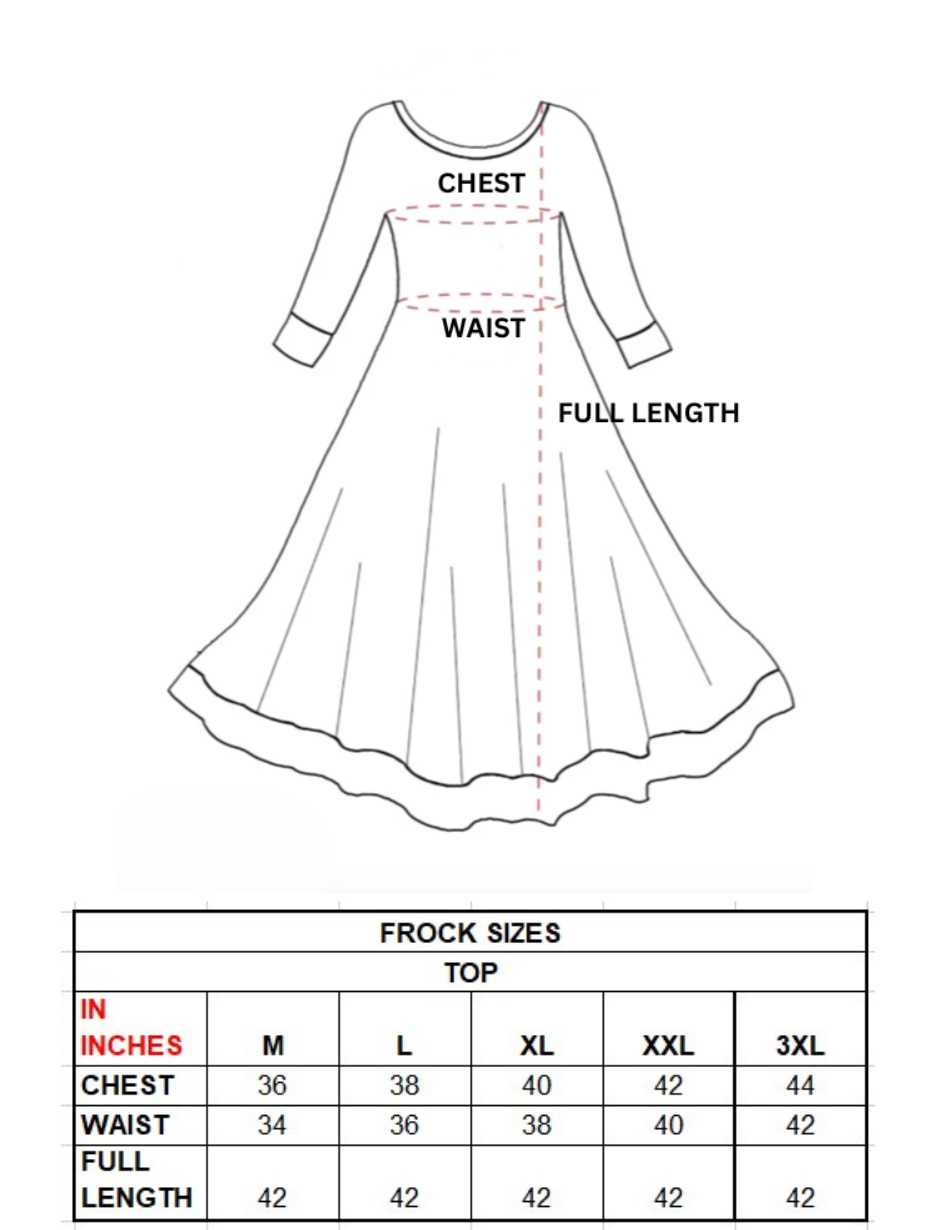 CHEST

WAIST

FULL LENGTH

FROCK SIZES

TOP

| IN INCHES | M | L | XL | XXL | 3XL |
|---|---|---|---|---|---|
| CHEST | 36 | 38 | 40 | 42 | 44 |
| WAIST | 34 | 36 | 38 | 40 | 42 |
| FULL LENGTH | 42 | 42 | 42 | 42 | 42 |